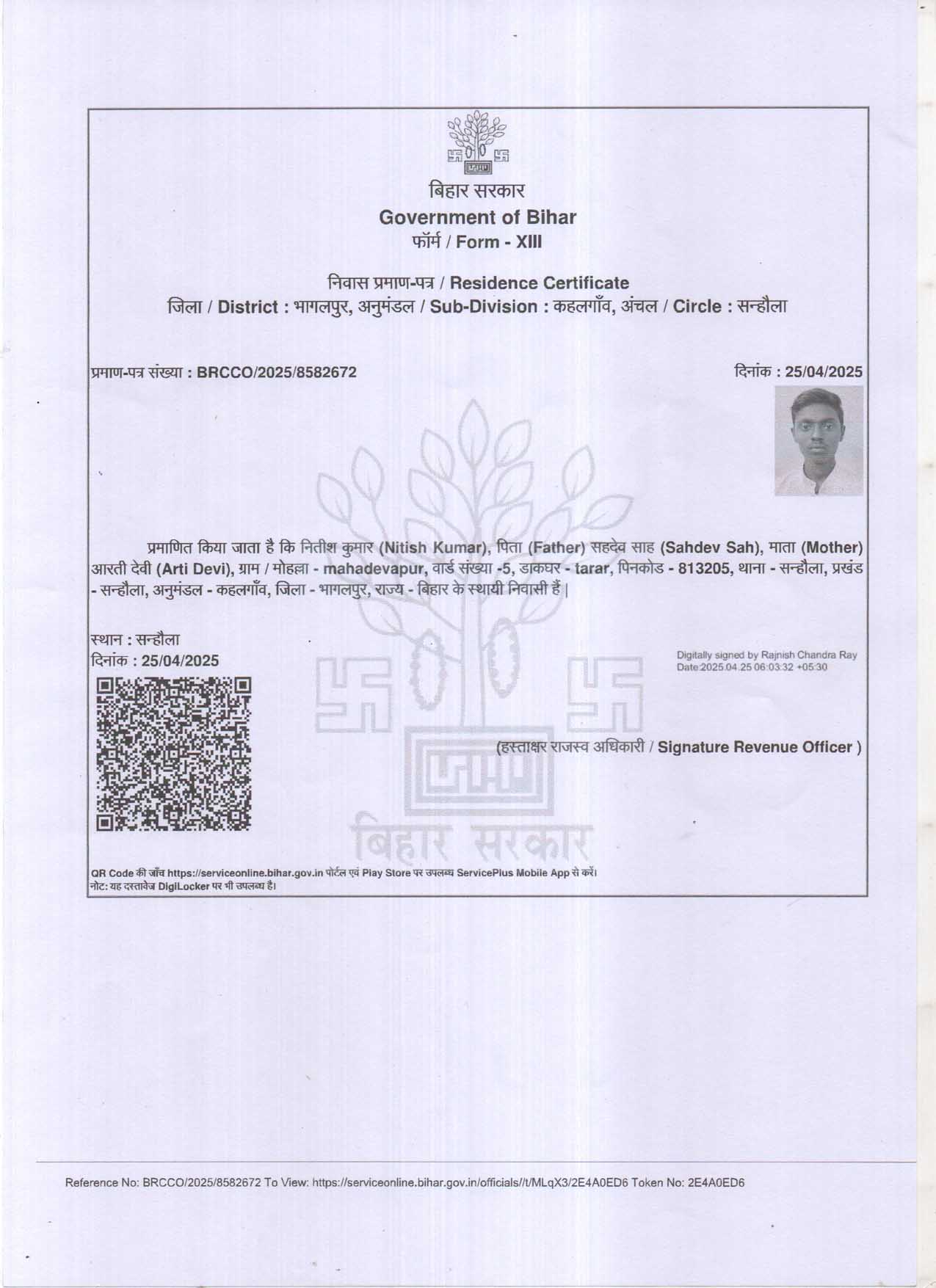 बिहार सरकार
Government of Bihar
फॉर्म / Form - XIII

निवास प्रमाण-पत्र / Residence Certificate
जिला / District : भागलपुर, अनुमंडल / Sub-Division : कहलगाँव, अंचल / Circle : सन्हौला

प्रमाण-पत्र संख्या : BRCCO/2025/8582672

दिनांक : 25/04/2025

प्रमाणित किया जाता है कि नितीश कुमार (Nitish Kumar), पिता (Father) सहदेव साह (Sahdev Sah), माता (Mother) आरती देवी (Arti Devi), ग्राम / मोहल्ला - mahadevapur, वार्ड संख्या -5, डाकघर - tarar, पिनकोड - 813205, थाना - सन्हौला, प्रखंड - सन्हौला, अनुमंडल - कहलगाँव, जिला - भागलपुर, राज्य - बिहार के स्थायी निवासी हैं |

स्थान : सन्हौला
दिनांक : 25/04/2025

Digitally signed by Rajnish Chandra Ray
Date:2025.04.25 06:03:32 +05:30

(हस्ताक्षर राजस्व अधिकारी / Signature Revenue Officer )

बिहार सरकार

QR Code की जाँच https://serviceonline.bihar.gov.in पोर्टल एवं Play Store पर उपलब्ध ServicePlus Mobile App से करें।
नोट: यह दस्तावेज DigiLocker पर भी उपलब्ध है।

Reference No: BRCCO/2025/8582672 To View: https://serviceonline.bihar.gov.in/officials//t/MLqX3/2E4A0ED6 Token No: 2E4A0ED6